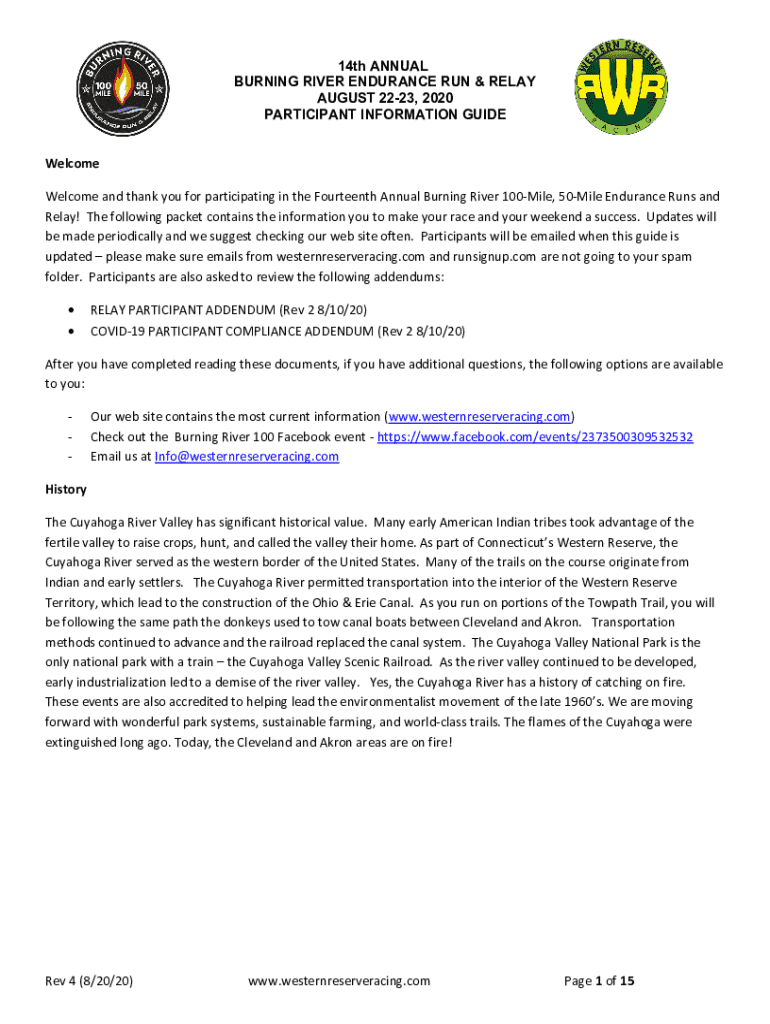 BURNING RIVER
100 MILE
50 MILE
ENDURANCE RUN & RELAY

14th ANNUAL
BURNING RIVER ENDURANCE RUN & RELAY
AUGUST 22-23, 2020
PARTICIPANT INFORMATION GUIDE

WESTERN RESERVE
RWR
RACING

Welcome

Welcome and thank you for participating in the Fourteenth Annual Burning River 100-Mile, 50-Mile Endurance Runs and Relay! The following packet contains the information you to make your race and your weekend a success. Updates will be made periodically and we suggest checking our web site often. Participants will be emailed when this guide is updated – please make sure emails from westernreserveracing.com and runsignup.com are not going to your spam folder. Participants are also asked to review the following addendums:

• RELAY PARTICIPANT ADDENDUM (Rev 2 8/10/20)
• COVID-19 PARTICIPANT COMPLIANCE ADDENDUM (Rev 2 8/10/20)

After you have completed reading these documents, if you have additional questions, the following options are available to you:

- Our web site contains the most current information (www.westernreserveracing.com)
- Check out the Burning River 100 Facebook event - https://www.facebook.com/events/2373500309532532
- Email us at Info@westernreserveracing.com

History

The Cuyahoga River Valley has significant historical value. Many early American Indian tribes took advantage of the fertile valley to raise crops, hunt, and called the valley their home. As part of Connecticut's Western Reserve, the Cuyahoga River served as the western border of the United States. Many of the trails on the course originate from Indian and early settlers. The Cuyahoga River permitted transportation into the interior of the Western Reserve Territory, which lead to the construction of the Ohio & Erie Canal. As you run on portions of the Towpath Trail, you will be following the same path the donkeys used to tow canal boats between Cleveland and Akron. Transportation methods continued to advance and the railroad replaced the canal system. The Cuyahoga Valley National Park is the only national park with a train – the Cuyahoga Valley Scenic Railroad. As the river valley continued to be developed, early industrialization led to a demise of the river valley. Yes, the Cuyahoga River has a history of catching on fire. These events are also accredited to helping lead the environmentalist movement of the late 1960's. We are moving forward with wonderful park systems, sustainable farming, and world-class trails. The flames of the Cuyahoga were extinguished long ago. Today, the Cleveland and Akron areas are on fire!

Rev 4 (8/20/20)
www.westernreserveracing.com
Page 1 of 15